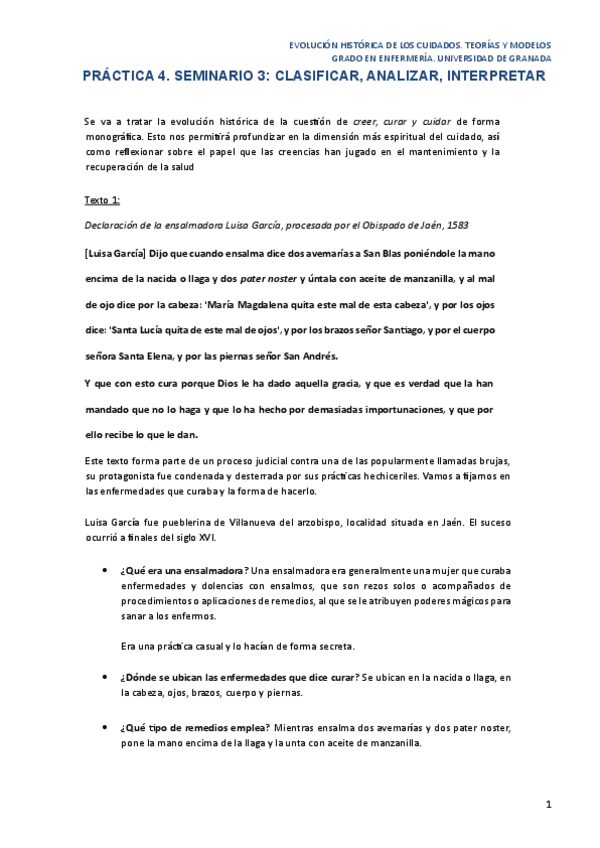 EVOLUCIÓN HISTÓRICA DE LOS CUIDADOS. TEORÍAS Y MODELOS
GRADO EN ENFERMERÍA. UNIVERSIDAD DE GRANADA

PRÁCTICA 4. SEMINARIO 3: CLASIFICAR, ANALIZAR, INTERPRETAR

Se va a tratar la evolución histórica de la cuestión de creer, curar y cuidar de forma monográfica. Esto nos permitirá profundizar en la dimensión más espiritual del cuidado, así como reflexionar sobre el papel que las creencias han jugado en el mantenimiento y la recuperación de la salud

Texto 1:

Declaración de la ensalmadora Luisa García, procesada por el Obispado de Jaén, 1583

[Luisa García] Dijo que cuando ensalma dice dos avemarías a San Blas poniéndole la mano encima de la nacida o llaga y dos pater noster y úntala con aceite de manzanilla, y al mal de ojo dice por la cabeza: 'María Magdalena quita este mal de esta cabeza', y por los ojos dice: 'Santa Lucía quita de este mal de ojos', y por los brazos señor Santiago, y por el cuerpo señora Santa Elena, y por las piernas señor San Andrés.

Y que con esto cura porque Dios le ha dado aquella gracia, y que es verdad que la han mandado que no lo haga y que lo ha hecho por demasiadas importunaciones, y que por ello recibe lo que le dan.

Este texto forma parte de un proceso judicial contra una de las popularmente llamadas brujas, su protagonista fue condenada y desterrada por sus prácticas hechiceriles. Vamos a fijarnos en las enfermedades que curaba y la forma de hacerlo.

Luisa García fue pueblerina de Villanueva del arzobispo, localidad situada en Jaén. El suceso ocurrió a finales del siglo XVI.

• ¿Qué era una ensalmadora? Una ensalmadora era generalmente una mujer que curaba enfermedades y dolencias con ensalmos, que son rezos solos o acompañados de procedimientos o aplicaciones de remedios, al que se le atribuyen poderes mágicos para sanar a los enfermos.

Era una práctica casual y lo hacían de forma secreta.

• ¿Dónde se ubican las enfermedades que dice curar? Se ubican en la nacida o llaga, en la cabeza, ojos, brazos, cuerpo y piernas.

• ¿Qué tipo de remedios emplea? Mientras ensalma dos avemarías y dos pater noster, pone la mano encima de la llaga y la unta con aceite de manzanilla.

1